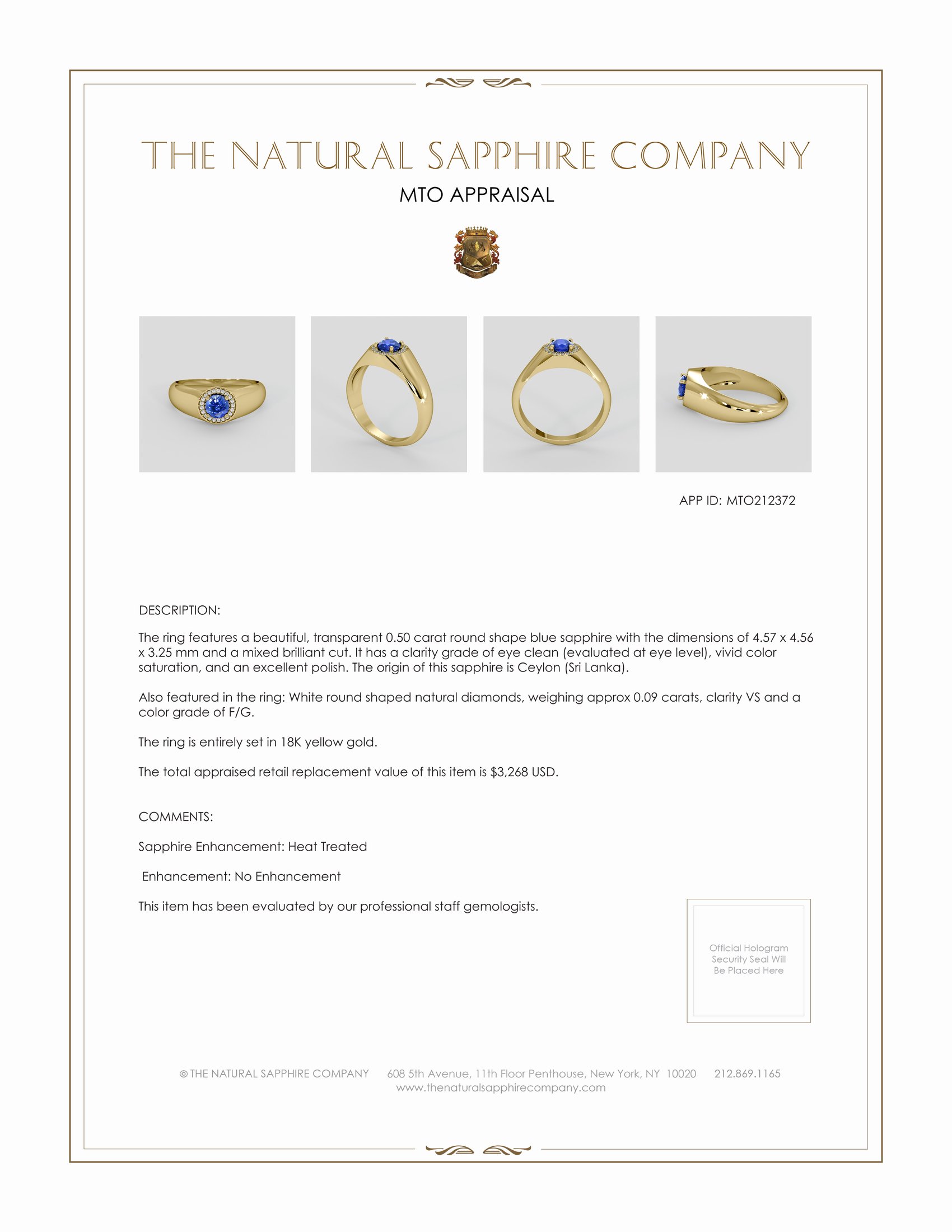 THE NATURAL SAPPHIRE COMPANY

MTO APPRAISAL

APP ID: MTO212372

DESCRIPTION:

The ring features a beautiful, transparent 0.50 carat round shape blue sapphire with the dimensions of 4.57 x 4.56 x 3.25 mm and a mixed brilliant cut. It has a clarity grade of eye clean (evaluated at eye level), vivid color saturation, and an excellent polish. The origin of this sapphire is Ceylon (Sri Lanka).

Also featured in the ring: White round shaped natural diamonds, weighing approx 0.09 carats, clarity VS and a color grade of F/G.

The ring is entirely set in 18K yellow gold.

The total appraised retail replacement value of this item is $3,268 USD.

COMMENTS:

Sapphire Enhancement: Heat Treated

Enhancement: No Enhancement

This item has been evaluated by our professional staff gemologists.

Official Hologram Security Seal Will Be Placed Here

© THE NATURAL SAPPHIRE COMPANY 608 5th Avenue, 11th Floor Penthouse, New York, NY 10020 212.869.1165
www.thenaturalsapphirecompany.com